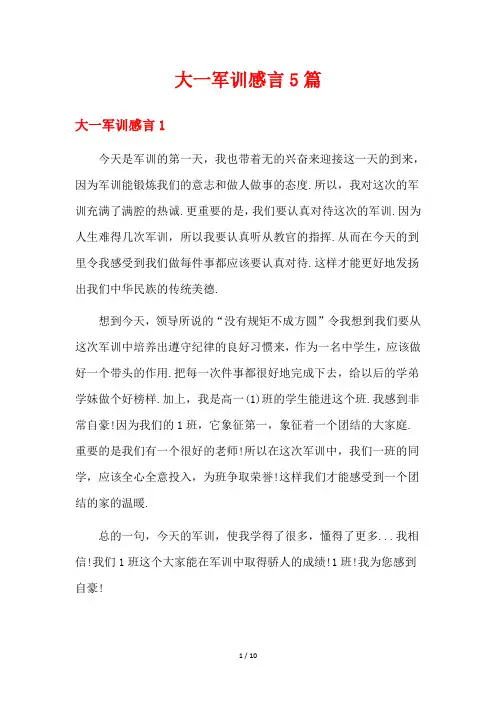 大一军训感言5篇

大一军训感言1

今天是军训的第一天，我也带着无的兴奋来迎接这一天的到来，因为军训能锻炼我们的意志和做人做事的态度.所以，我对这次的军训充满了满腔的热诚.更重要的是，我们要认真对待这次的军训.因为人生难得几次军训，所以我要认真听从教官的指挥.从而在今天的到里令我感受到我们做每件事都应该要认真对待.这样才能更好地发扬出我们中华民族的传统美德.

想到今天，领导所说的“没有规矩不成方圆”令我想到我们要从这次军训中培养出遵守纪律的良好习惯来，作为一名中学生，应该做好一个带头的作用.把每一次件事都很好地完成下去，给以后的学弟学妹做个好榜样.加上，我是高一(1)班的学生能进这个班.我感到非常自豪!因为我们的1班，它象征第一，象征着一个团结的大家庭.重要的是我们有一个很好的老师!所以在这次军训中，我们一班的同学，应该全心全意投入，为班争取荣誉!这样我们才能感受到一个团结的家的温暖.

总的一句，今天的军训，使我学得了很多，懂得了更多...我相信!我们1班这个大家能在军训中取得骄人的成绩!1班!我为您感到自豪!

1 / 10